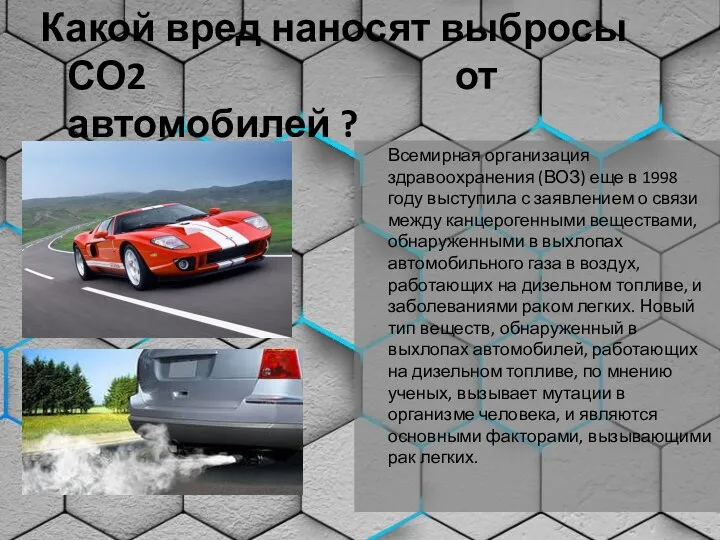 Какой вред наносят выбросы СО2 от автомобилей ?

Всемирная организация здравоохранения (ВОЗ) еще в 1998 году выступила с заявлением о связи между канцерогенными веществами, обнаруженными в выхлопах автомобильного газа в воздух, работающих на дизельном топливе, и заболеваниями раком легких. Новый тип веществ, обнаруженный в выхлопах автомобилей, работающих на дизельном топливе, по мнению ученых, вызывает мутации в организме человека, и являются основными факторами, вызывающими рак легких.